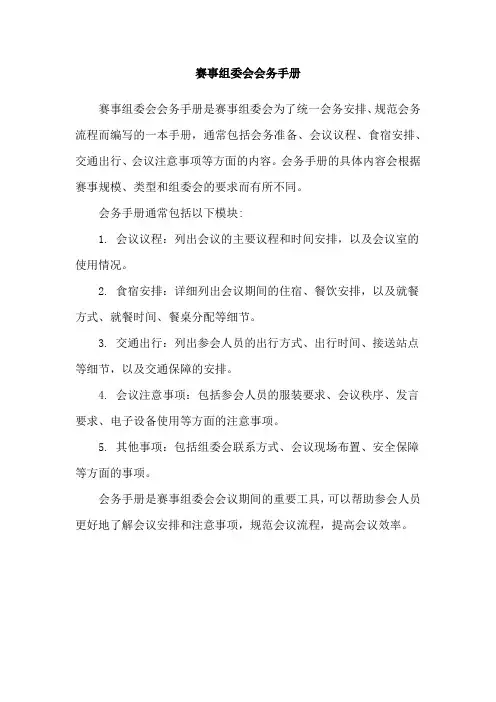 赛事组委会会务手册

赛事组委会会务手册是赛事组委会为了统一会务安排、规范会务流程而编写的一本手册，通常包括会务准备、会议议程、食宿安排、交通出行、会议注意事项等方面的内容。会务手册的具体内容会根据赛事规模、类型和组委会的要求而有所不同。

会务手册通常包括以下模块：

1. 会议议程：列出会议的主要议程和时间安排，以及会议室的使用情况。

2. 食宿安排：详细列出会议期间的住宿、餐饮安排，以及就餐方式、就餐时间、餐桌分配等细节。

3. 交通出行：列出参会人员的出行方式、出行时间、接送站点等细节，以及交通保障的安排。

4. 会议注意事项：包括参会人员的服装要求、会议秩序、发言要求、电子设备使用等方面的注意事项。

5. 其他事项：包括组委会联系方式、会议现场布置、安全保障等方面的事项。

会务手册是赛事组委会会议期间的重要工具，可以帮助参会人员更好地了解会议安排和注意事项，规范会议流程，提高会议效率。